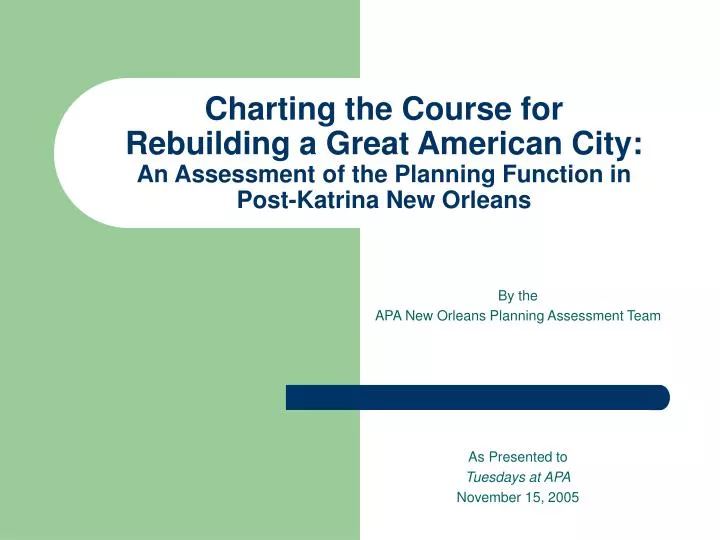 Charting the Course for Rebuilding a Great American City:
An Assessment of the Planning Function in Post-Katrina New Orleans

By the
APA New Orleans Planning Assessment Team

As Presented to
Tuesdays at APA
November 15, 2005